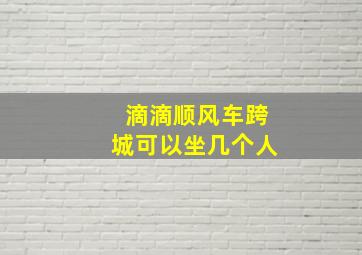 滴滴顺风车跨城可以坐几个人